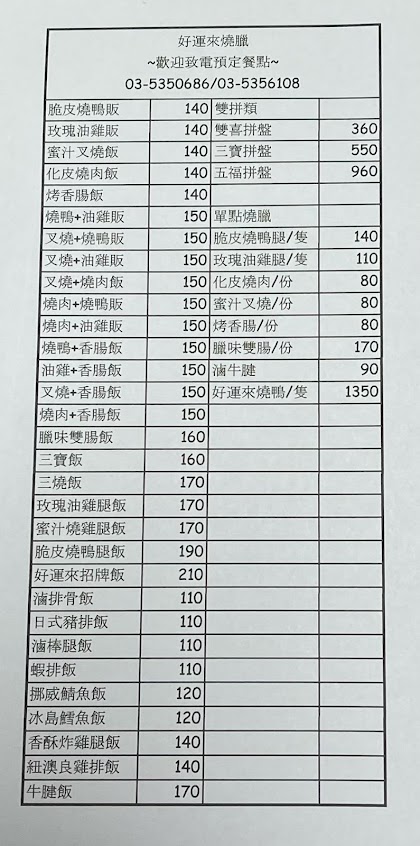 好運來燒臘
~歡迎致電預定餐點~
03-5350686/03-5356108

| | | | |
|---|---|---|---|
| 脆皮燒鴨販 | 140 | 雙拼類 | |
| 玫瑰油雞販 | 140 | 雙喜拼盤 | 360 |
| 蜜汁叉燒飯 | 140 | 三寶拼盤 | 550 |
| 化皮燒肉飯 | 140 | 五福拼盤 | 960 |
| 烤香腸飯 | 140 | | |
| 燒鴨+油雞販 | 150 | 單點燒臘 | |
| 叉燒+燒鴨販 | 150 | 脆皮燒鴨腿/隻 | 140 |
| 叉燒+油雞販 | 150 | 玫瑰油雞腿/隻 | 110 |
| 叉燒+燒肉飯 | 150 | 化皮燒肉/份 | 80 |
| 燒肉+燒鴨販 | 150 | 蜜汁叉燒/份 | 80 |
| 燒肉+油雞販 | 150 | 烤香腸/份 | 80 |
| 燒鴨+香腸飯 | 150 | 臘味雙腸/份 | 170 |
| 油雞+香腸飯 | 150 | 滷牛腱 | 90 |
| 叉燒+香腸飯 | 150 | 好運來燒鴨/隻 | 1350 |
| 燒肉+香腸飯 | 150 | | |
| 臘味雙腸飯 | 160 | | |
| 三寶飯 | 160 | | |
| 三燒飯 | 170 | | |
| 玫瑰油雞腿飯 | 170 | | |
| 蜜汁燒雞腿飯 | 170 | | |
| 脆皮燒鴨腿飯 | 190 | | |
| 好運來招牌飯 | 210 | | |
| 滷排骨飯 | 110 | | |
| 日式豬排飯 | 110 | | |
| 滷棒腿飯 | 110 | | |
| 蝦排飯 | 110 | | |
| 挪威鯖魚飯 | 120 | | |
| 冰島鱈魚飯 | 120 | | |
| 香酥炸雞腿飯 | 140 | | |
| 紐澳良雞排飯 | 140 | | |
| 牛腱飯 | 170 | | |